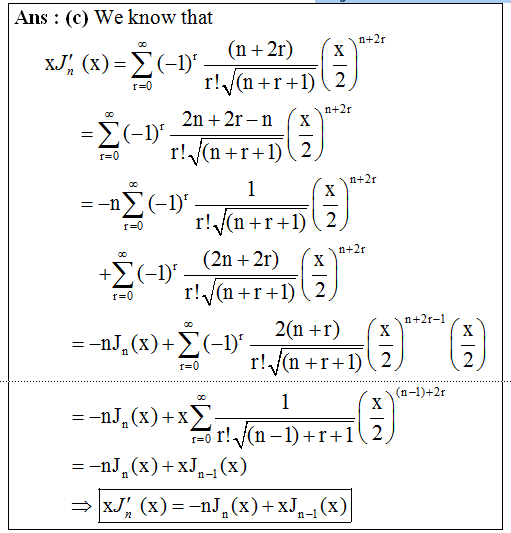 **Ans : (c)** We know that

$xJ_n'(x) = \sum_{r=0}^{\infty} (-1)^r \frac{(n+2r)}{r!\sqrt{(n+r+1)}} \left(\frac{x}{2}\right)^{n+2r}$

$= \sum_{r=0}^{\infty} (-1)^r \frac{2n+2r-n}{r!\sqrt{(n+r+1)}} \left(\frac{x}{2}\right)^{n+2r}$

$= -n\sum_{r=0}^{\infty} (-1)^r \frac{1}{r!\sqrt{(n+r+1)}} \left(\frac{x}{2}\right)^{n+2r}$

$+\sum_{r=0}^{\infty} (-1)^r \frac{(2n+2r)}{r!\sqrt{(n+r+1)}} \left(\frac{x}{2}\right)^{n+2r}$

$= -nJ_n(x) + \sum_{r=0}^{\infty} (-1)^r \frac{2(n+r)}{r!\sqrt{(n+r+1)}} \left(\frac{x}{2}\right)^{n+2r-1} \left(\frac{x}{2}\right)$

$= -nJ_n(x) + x\sum_{r=0}^{\infty} \frac{1}{r!\sqrt{(n-1)+r+1}} \left(\frac{x}{2}\right)^{(n-1)+2r}$

$= -nJ_n(x) + xJ_{n-1}(x)$

$\Rightarrow \boxed{xJ_n'(x) = -nJ_n(x) + xJ_{n-1}(x)}$